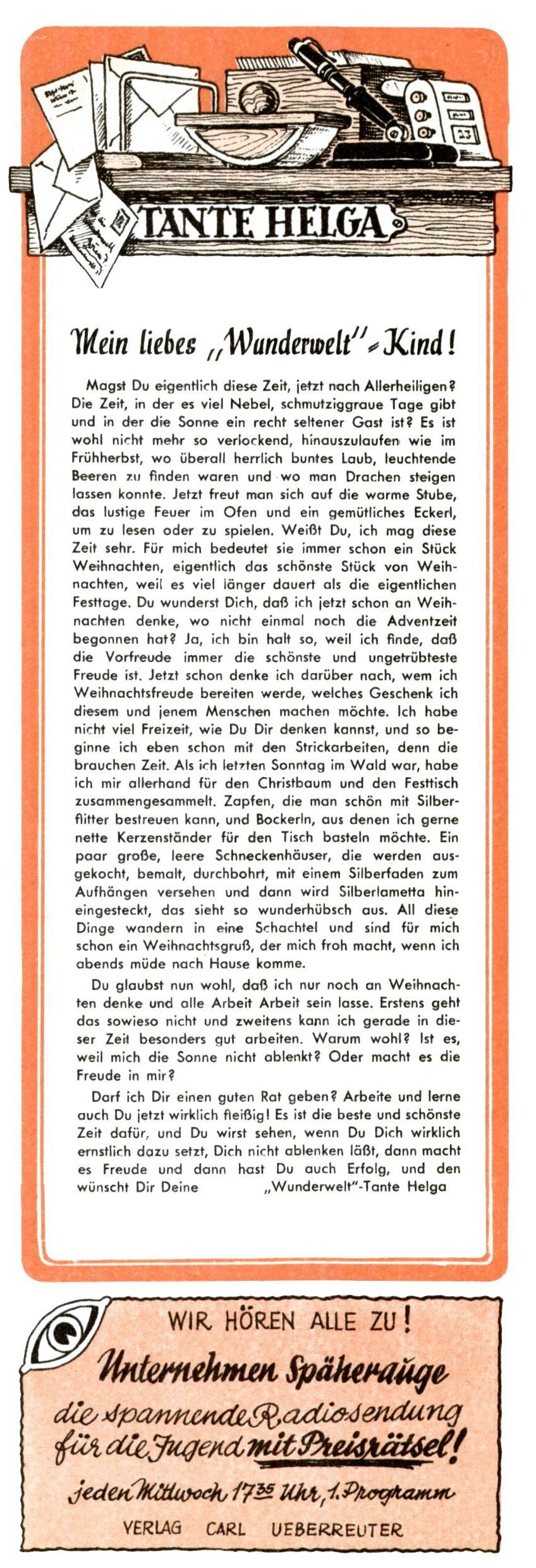 TANTE HELGA

Mein liebes „Wunderwelt"-Kind!

Magst Du eigentlich diese Zeit, jetzt nach Allerheiligen? Die Zeit, in der es viel Nebel, schmutziggraue Tage gibt und in der die Sonne ein recht seltener Gast ist? Es ist wohl nicht mehr so verlockend, hinauszulaufen wie im Frühherbst, wo überall herrlich buntes Laub, leuchtende Beeren zu finden waren und wo man Drachen steigen lassen konnte. Jetzt freut man sich auf die warme Stube, das lustige Feuer im Ofen und ein gemütliches Eckerl, um zu lesen oder zu spielen. Weißt Du, ich mag diese Zeit sehr. Für mich bedeutet sie immer schon ein Stück Weihnachten, eigentlich das schönste Stück von Weihnachten, weil es viel länger dauert als die eigentlichen Festtage. Du wunderst Dich, daß ich jetzt schon an Weihnachten denke, wo nicht einmal noch die Adventzeit begonnen hat? Ja, ich bin halt so, weil ich finde, daß die Vorfreude immer die schönste und ungetrübteste Freude ist. Jetzt schon denke ich darüber nach, wem ich Weihnachtsfreude bereiten werde, welches Geschenk ich diesem und jenem Menschen machen möchte. Ich habe nicht viel Freizeit, wie Du Dir denken kannst, und so beginne ich eben schon mit den Strickarbeiten, denn die brauchen Zeit. Als ich letzten Sonntag im Wald war, habe ich mir allerhand für den Christbaum und den Festtisch zusammengesammelt. Zapfen, die man schön mit Silberflitter bestreuen kann, und Bockerln, aus denen ich gerne nette Kerzenständer für den Tisch basteln möchte. Ein paar große, leere Schneckenhäuser, die werden ausgekocht, bemalt, durchbohrt, mit einem Silberfaden zum Aufhängen versehen und dann wird Silberlametta hineingesteckt, das sieht so wunderhübsch aus. All diese Dinge wandern in eine Schachtel und sind für mich schon ein Weihnachtsgruß, der mich froh macht, wenn ich abends müde nach Hause komme.

Du glaubst nun wohl, daß ich nur noch an Weihnachten denke und alle Arbeit Arbeit sein lasse. Erstens geht das sowieso nicht und zweitens kann ich gerade in dieser Zeit besonders gut arbeiten. Warum wohl? Ist es, weil mich die Sonne nicht ablenkt? Oder macht es die Freude in mir?

Darf ich Dir einen guten Rat geben? Arbeite und lerne auch Du jetzt wirklich fleißig! Es ist die beste und schönste Zeit dafür, und Du wirst sehen, wenn Du Dich wirklich ernstlich dazu setzt, Dich nicht ablenken läßt, dann macht es Freude und dann hast Du auch Erfolg, und den wünscht Dir Deine „Wunderwelt"-Tante Helga

WIR HÖREN ALLE ZU!
Unternehmen Späherauge
die spannende Radiosendung für die Jugend mit Preisrätsel!
jeden Mittwoch $17^{35}$ Uhr, 1. Programm
VERLAG CARL UEBERREUTER